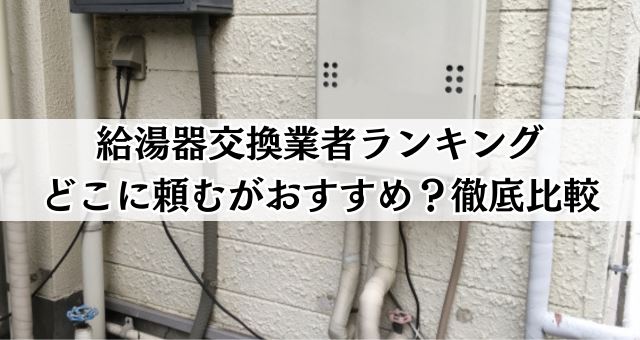 給湯器交換業者ランキング
どこに頼むがおすすめ？徹底比較